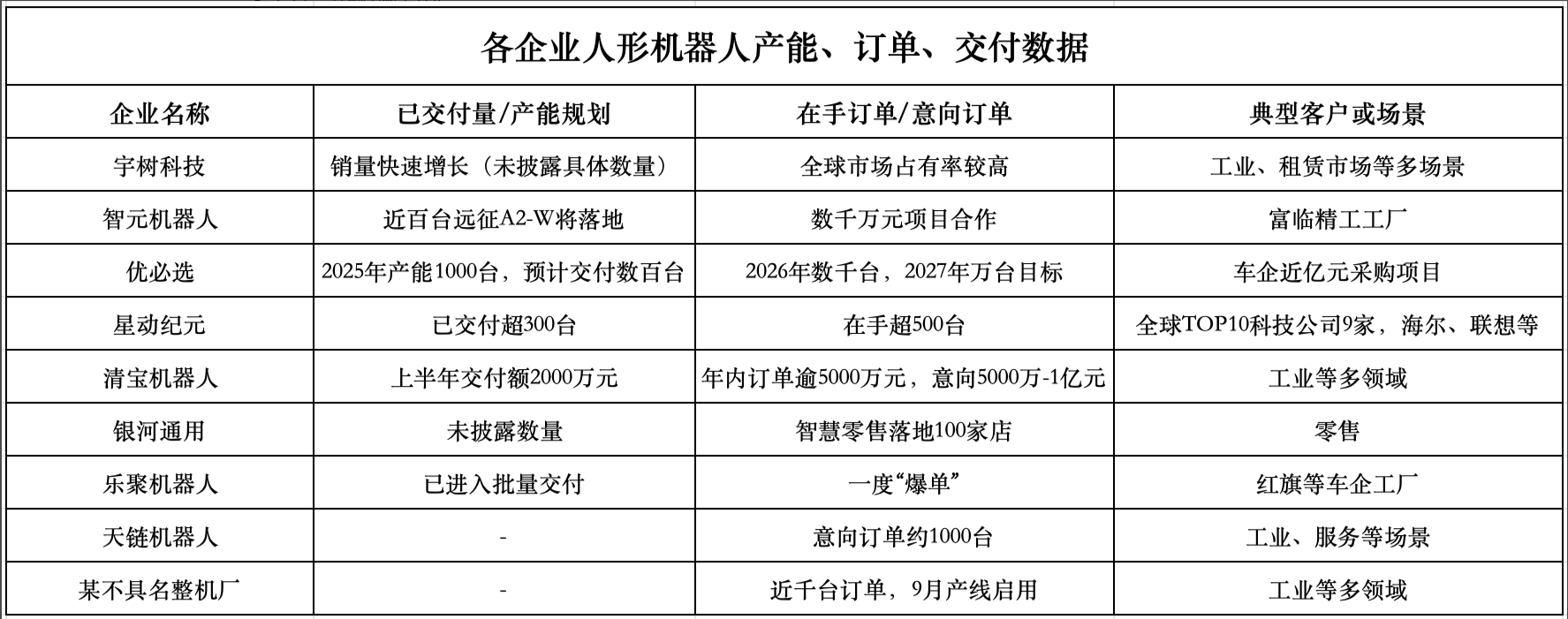 各企业人形机器人产能、订单、交付数据

| 企业名称 | 已交付量/产能规划 | 在手订单/意向订单 | 典型客户或场景 |
|---|---|---|---|
| 宇树科技 | 销量快速增长（未披露具体数量） | 全球市场占有率较高 | 工业、租赁市场等多场景 |
| 智元机器人 | 近百台远征A2-W将落地 | 数千万元项目合作 | 富临精工工厂 |
| 优必选 | 2025年产能1000台，预计交付数百台 | 2026年数千台，2027年万台目标 | 车企近亿元采购项目 |
| 星动纪元 | 已交付超300台 | 在手超500台 | 全球TOP10科技公司9家，海尔、联想等 |
| 清宝机器人 | 上半年交付额2000万元 | 年内订单逾5000万元，意向5000万-1亿元 | 工业等多领域 |
| 银河通用 | 未披露数量 | 智慧零售落地100家店 | 零售 |
| 乐聚机器人 | 已进入批量交付 | 一度“爆单” | 红旗等车企工厂 |
| 天链机器人 | - | 意向订单约1000台 | 工业、服务等场景 |
| 某不具名整机厂 | - | 近千台订单，9月产线启用 | 工业等多领域 |